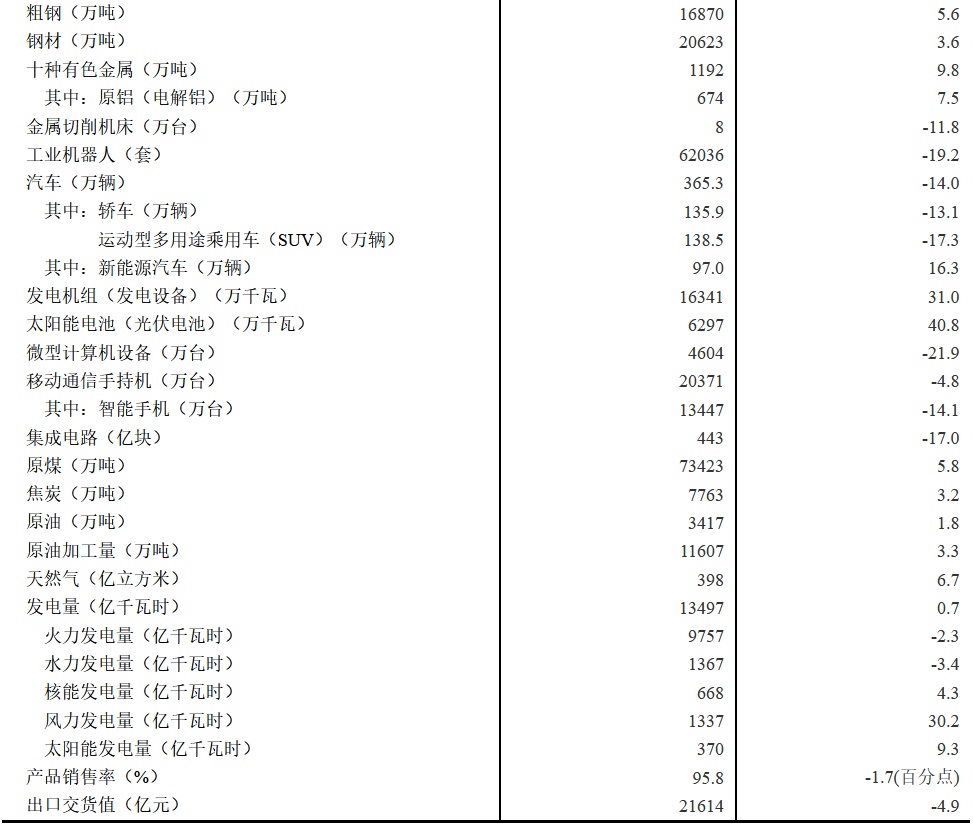 | 粗钢（万吨） | 16870 | 5.6 |
|---|---|---|
| 钢材（万吨） | 20623 | 3.6 |
| 十种有色金属（万吨） | 1192 | 9.8 |
| 其中：原铝（电解铝）（万吨） | 674 | 7.5 |
| 金属切削机床（万台） | 8 | -11.8 |
| 工业机器人（套） | 62036 | -19.2 |
| 汽车（万辆） | 365.3 | -14.0 |
| 其中：轿车（万辆） | 135.9 | -13.1 |
| 运动型多用途乘用车（SUV）（万辆） | 138.5 | -17.3 |
| 其中：新能源汽车（万辆） | 97.0 | 16.3 |
| 发电机组（发电设备）（万千瓦） | 16341 | 31.0 |
| 太阳能电池（光伏电池）（万千瓦） | 6297 | 40.8 |
| 微型计算机设备（万台） | 4604 | -21.9 |
| 移动通信手持机（万台） | 20371 | -4.8 |
| 其中：智能手机（万台） | 13447 | -14.1 |
| 集成电路（亿块） | 443 | -17.0 |
| 原煤（万吨） | 73423 | 5.8 |
| 焦炭（万吨） | 7763 | 3.2 |
| 原油（万吨） | 3417 | 1.8 |
| 原油加工量（万吨） | 11607 | 3.3 |
| 天然气（亿立方米） | 398 | 6.7 |
| 发电量（亿千瓦时） | 13497 | 0.7 |
| 火力发电量（亿千瓦时） | 9757 | -2.3 |
| 水力发电量（亿千瓦时） | 1367 | -3.4 |
| 核能发电量（亿千瓦时） | 668 | 4.3 |
| 风力发电量（亿千瓦时） | 1337 | 30.2 |
| 太阳能发电量（亿千瓦时） | 370 | 9.3 |
| 产品销售率（%） | 95.8 | -1.7(百分点) |
| 出口交货值（亿元） | 21614 | -4.9 |